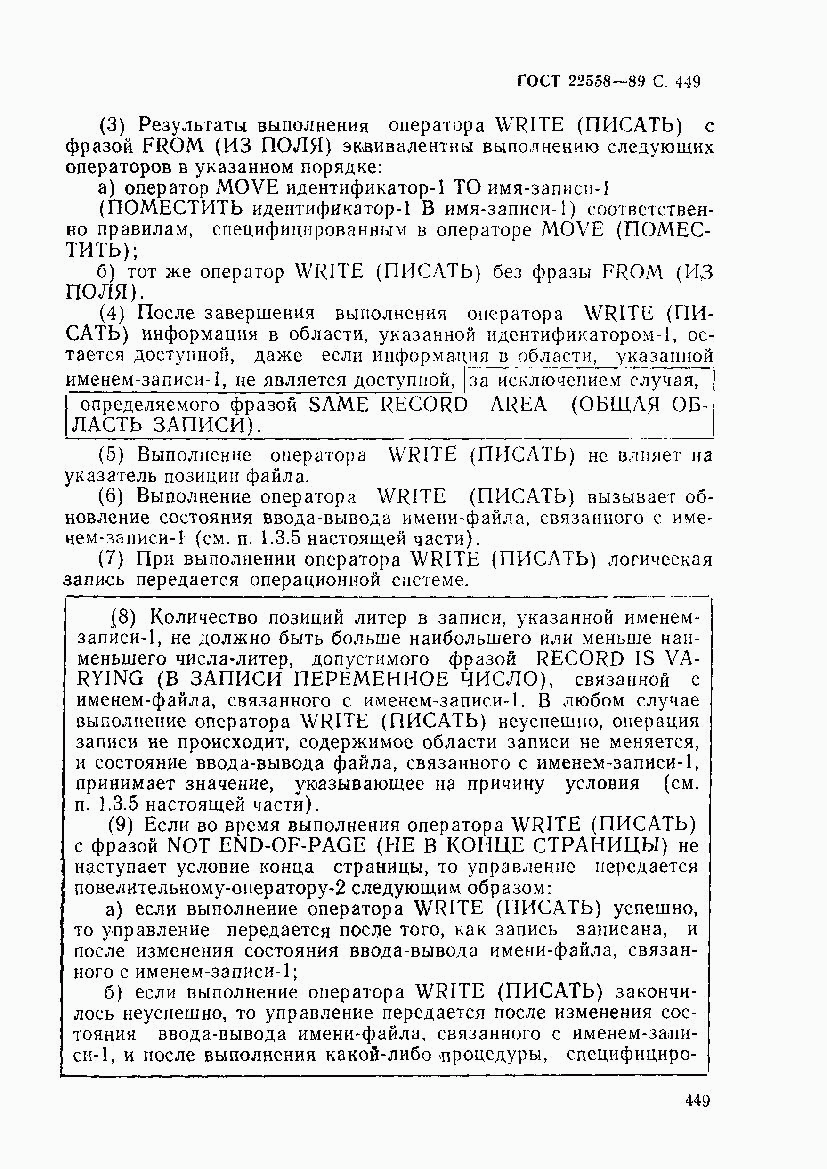 ГОСТ 22558—89 С. 449

(3) Результаты выполнения оператора WRITE (ПИСАТЬ) с фразой FROM (ИЗ ПОЛЯ) эквивалентны выполнению следующих операторов в указанном порядке:

а) оператор MOVE идентификатор-1 TO имя-записи-1 (ПОМЕСТИТЬ идентификатор-1 В имя-записи-1) соответственно правилам, специфицированным в операторе MOVE (ПОМЕСТИТЬ);

б) тот же оператор WRITE (ПИСАТЬ) без фразы FROM (ИЗ ПОЛЯ).

(4) После завершения выполнения оператора WRITE (ПИСАТЬ) информация в области, указанной идентификатором-1, остается доступной, даже если информация в области, указанной именем-записи-1, не является доступной, за исключением случая, определяемого фразой SAME RECORD AREA (ОБЩАЯ ОБЛАСТЬ ЗАПИСИ).

(5) Выполнение оператора WRITE (ПИСАТЬ) не влияет на указатель позиции файла.

(6) Выполнение оператора WRITE (ПИСАТЬ) вызывает обновление состояния ввода-вывода имени-файла, связанного с именем-записи-1 (см. п. 1.3.5 настоящей части).

(7) При выполнении оператора WRITE (ПИСАТЬ) логическая запись передается операционной системе.

(8) Количество позиций литер в записи, указанной именем-записи-1, не должно быть больше наибольшего или меньше наименьшего числа-литер, допустимого фразой RECORD IS VARYING (В ЗАПИСИ ПЕРЕМЕННОЕ ЧИСЛО), связанной с именем-файла, связанного с именем-записи-1. В любом случае выполнение оператора WRITE (ПИСАТЬ) неуспешно, операция записи не происходит, содержимое области записи не меняется, и состояние ввода-вывода файла, связанного с именем-записи-1, принимает значение, указывающее на причину условия (см. п. 1.3.5 настоящей части).

(9) Если во время выполнения оператора WRITE (ПИСАТЬ) с фразой NOT END-OF-PAGE (НЕ В КОНЦЕ СТРАНИЦЫ) не наступает условие конца страницы, то управление передается повелительному-оператору-2 следующим образом:

а) если выполнение оператора WRITE (ПИСАТЬ) успешно, то управление передается после того, как запись записана, и после изменения состояния ввода-вывода имени-файла, связанного с именем-записи-1;

б) если выполнение оператора WRITE (ПИСАТЬ) закончилось неуспешно, то управление передается после изменения состояния ввода-вывода имени-файла, связанного с именем-записи-1, и после выполнения какой-либо процедуры, специфициро-

449